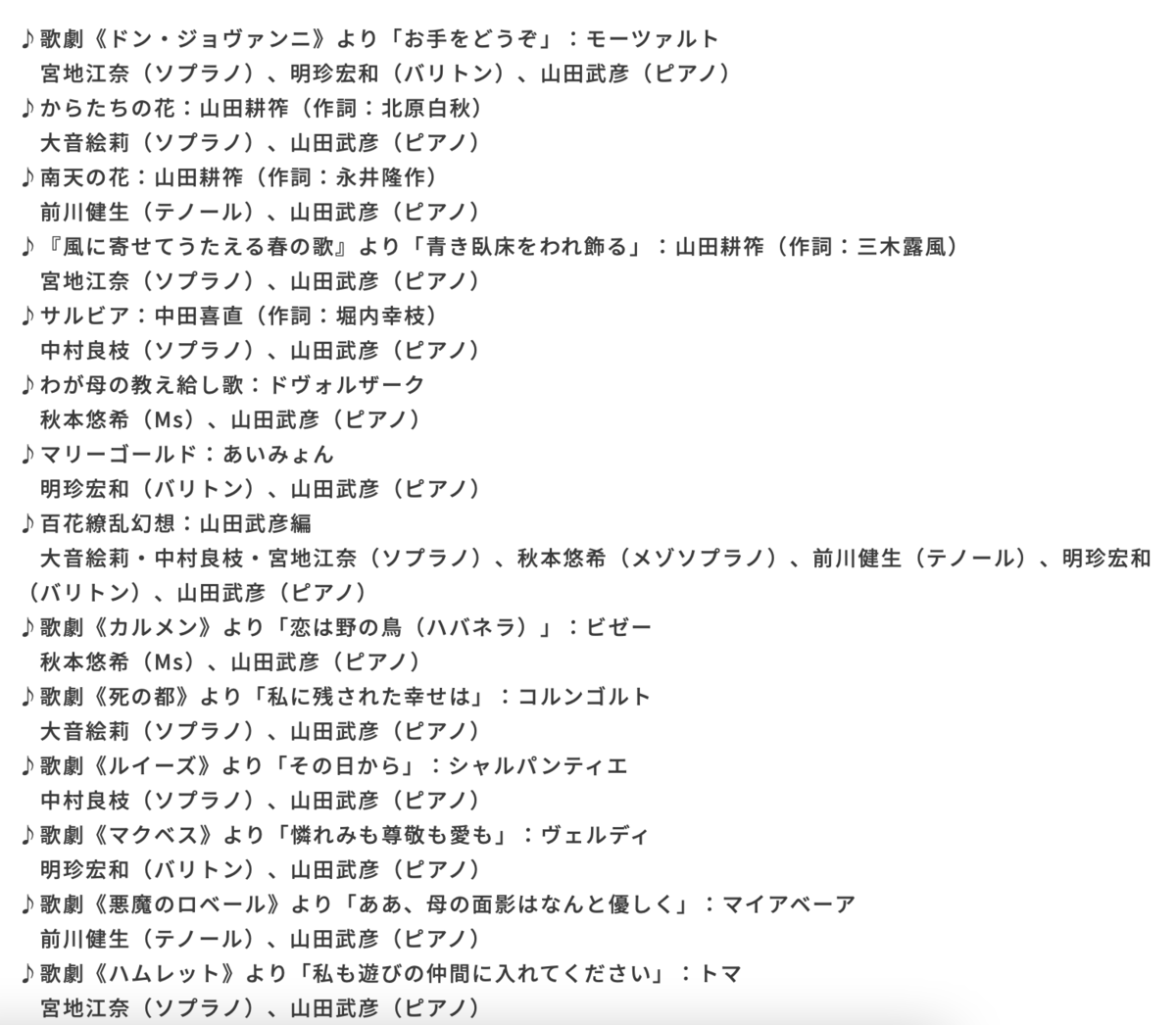 ♪歌劇《ドン・ジョヴァンニ》より「お手をどうぞ」：モーツァルト
宮地江奈（ソプラノ）、明珍宏和（バリトン）、山田武彦（ピアノ）
♪からたちの花：山田耕筰（作詞：北原白秋）
大音絵莉（ソプラノ）、山田武彦（ピアノ）
♪南天の花：山田耕筰（作詞：永井隆作）
前川健生（テノール）、山田武彦（ピアノ）
♪『風に寄せてうたえる春の歌』より「青き臥床をわれ飾る」：山田耕筰（作詞：三木露風）
宮地江奈（ソプラノ）、山田武彦（ピアノ）
♪サルビア：中田喜直（作詞：堀内幸枝）
中村良枝（ソプラノ）、山田武彦（ピアノ）
♪わが母の教え給し歌：ドヴォルザーク
秋本悠希（Ms）、山田武彦（ピアノ）
♪マリーゴールド：あいみょん
明珍宏和（バリトン）、山田武彦（ピアノ）
♪百花繚乱幻想：山田武彦編
大音絵莉・中村良枝・宮地江奈（ソプラノ）、秋本悠希（メゾソプラノ）、前川健生（テノール）、明珍宏和（バリトン）、山田武彦（ピアノ）
♪歌劇《カルメン》より「恋は野の鳥（ハバネラ）」：ビゼー
秋本悠希（Ms）、山田武彦（ピアノ）
♪歌劇《死の都》より「私に残された幸せは」：コルンゴルト
大音絵莉（ソプラノ）、山田武彦（ピアノ）
♪歌劇《ルイーズ》より「その日から」：シャルパンティエ
中村良枝（ソプラノ）、山田武彦（ピアノ）
♪歌劇《マクベス》より「憐れみも尊敬も愛も」：ヴェルディ
明珍宏和（バリトン）、山田武彦（ピアノ）
♪歌劇《悪魔のロベール》より「ああ、母の面影はなんと優しく」：マイアベーア
前川健生（テノール）、山田武彦（ピアノ）
♪歌劇《ハムレット》より「私も遊びの仲間に入れてください」：トマ
宮地江奈（ソプラノ）、山田武彦（ピアノ）